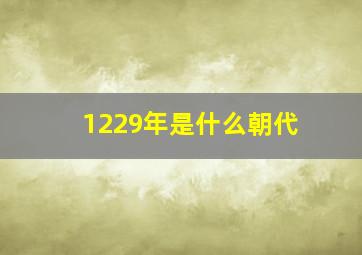 1229年是什么朝代